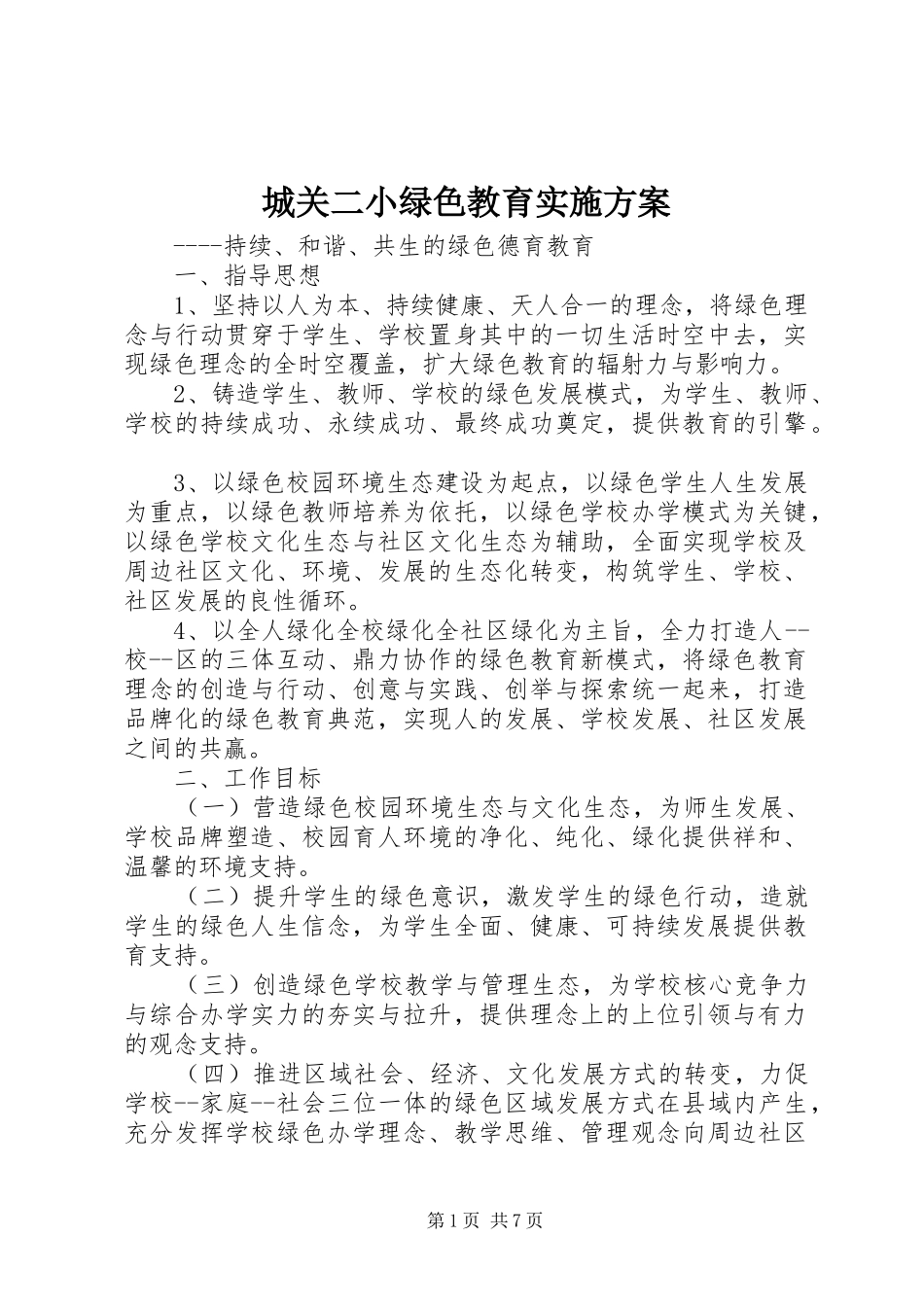 城关二小绿色教育实施方案

----持续、和谐、共生的绿色德育教育

一、指导思想

1、坚持以人为本、持续健康、天人合一的理念，将绿色理念与行动贯穿于学生、学校置身其中的一切生活时空中去，实现绿色理念的全时空覆盖，扩大绿色教育的辐射力与影响力。

2、铸造学生、教师、学校的绿色发展模式，为学生、教师、学校的持续成功、永续成功、最终成功奠定，提供教育的引擎。

3、以绿色校园环境生态建设为起点，以绿色学生人生发展为重点，以绿色教师培养为依托，以绿色学校办学模式为关键，以绿色学校文化生态与社区文化生态为辅助，全面实现学校及周边社区文化、环境、发展的生态化转变，构筑学生、学校、社区发展的良性循环。

4、以全人绿化全校绿化全社区绿化为主旨，全力打造人--校--区的三体互动、鼎力协作的绿色教育新模式，将绿色教育理念的创造与行动、创意与实践、创举与探索统一起来，打造品牌化的绿色教育典范，实现人的发展、学校发展、社区发展之间的共赢。

二、工作目标

（一）营造绿色校园环境生态与文化生态，为师生发展、学校品牌塑造、校园育人环境的净化、纯化、绿化提供祥和、温馨的环境支持。

（二）提升学生的绿色意识，激发学生的绿色行动，造就学生的绿色人生信念，为学生全面、健康、可持续发展提供教育支持。

（三）创造绿色学校教学与管理生态，为学校核心竞争力与综合办学实力的夯实与拉升，提供理念上的上位引领与有力的观念支持。

（四）推进区域社会、经济、文化发展方式的转变，力促学校--家庭--社会三位一体的绿色区域发展方式在县域内产生，充分发挥学校绿色办学理念、教学思维、管理观念向周边社区

第1页 共7页